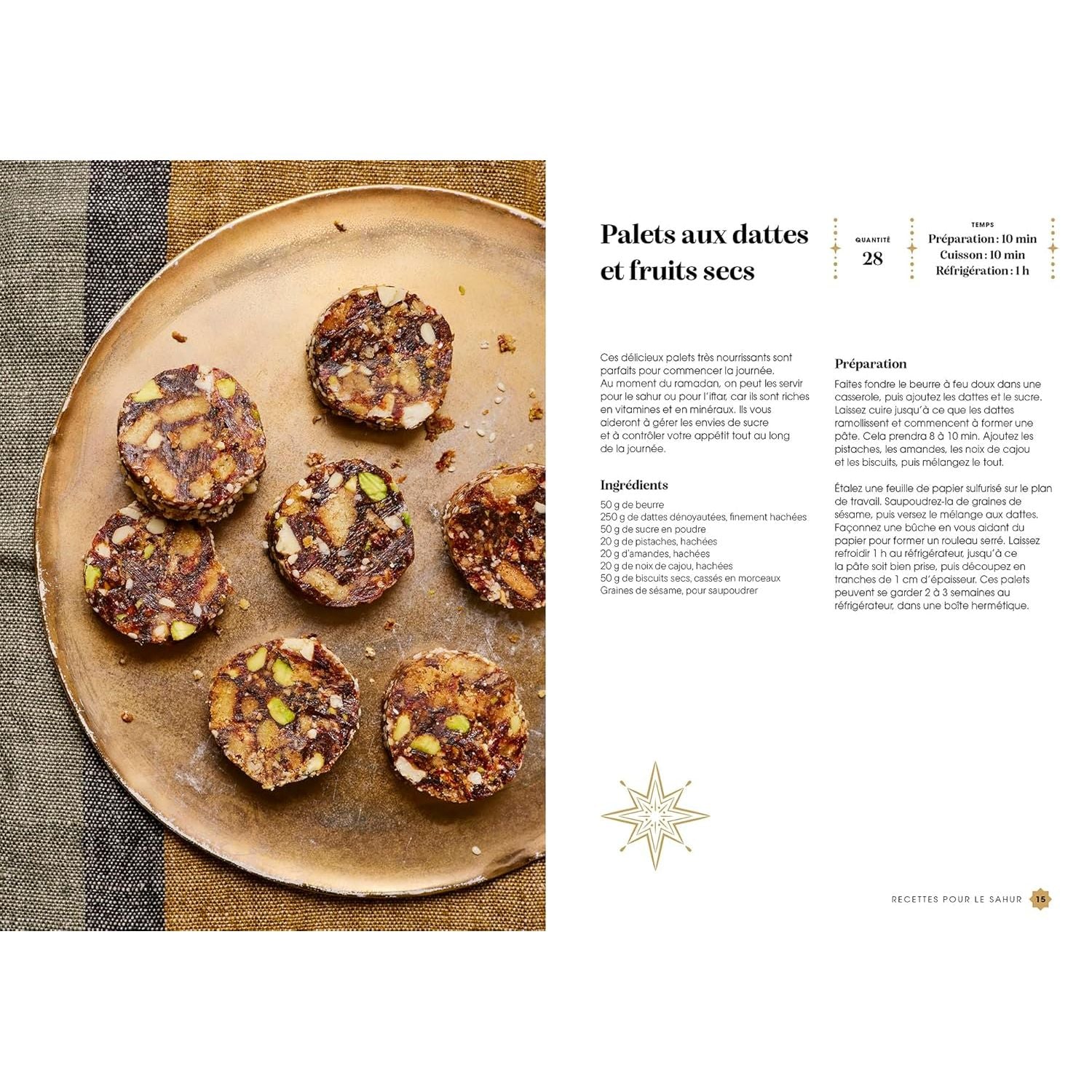 Palets aux dattes et fruits secs

QUANTITÉ
28

TEMPS
Préparation : 10 min
Cuisson : 10 min
Réfrigération : 1 h

Ces délicieux palets très nourrissants sont parfaits pour commencer la journée. Au moment du ramadan, on peut les servir pour le sahur ou pour l'iftar, car ils sont riches en vitamines et en minéraux. Ils vous aideront à gérer les envies de sucre et à contrôler votre appétit tout au long de la journée.

Ingrédients

50 g de beurre
250 g de dattes dénoyautées, finement hachées
50 g de sucre en poudre
20 g de pistaches, hachées
20 g d'amandes, hachées
20 g de noix de cajou, hachées
50 g de biscuits secs, cassés en morceaux
Graines de sésame, pour saupoudrer

Préparation

Faites fondre le beurre à feu doux dans une casserole, puis ajoutez les dattes et le sucre. Laissez cuire jusqu'à ce que les dattes ramollissent et commencent à former une pâte. Cela prendra 8 à 10 min. Ajoutez les pistaches, les amandes, les noix de cajou et les biscuits, puis mélangez le tout.

Étalez une feuille de papier sulfurisé sur le plan de travail. Saupoudrez-la de graines de sésame, puis versez le mélange aux dattes. Façonnez une bûche en vous aidant du papier pour former un rouleau serré. Laissez refroidir 1 h au réfrigérateur, jusqu'à ce la pâte soit bien prise, puis découpez en tranches de 1 cm d'épaisseur. Ces palets peuvent se garder 2 à 3 semaines au réfrigérateur, dans une boîte hermétique.

RECETTES POUR LE SAHUR 15